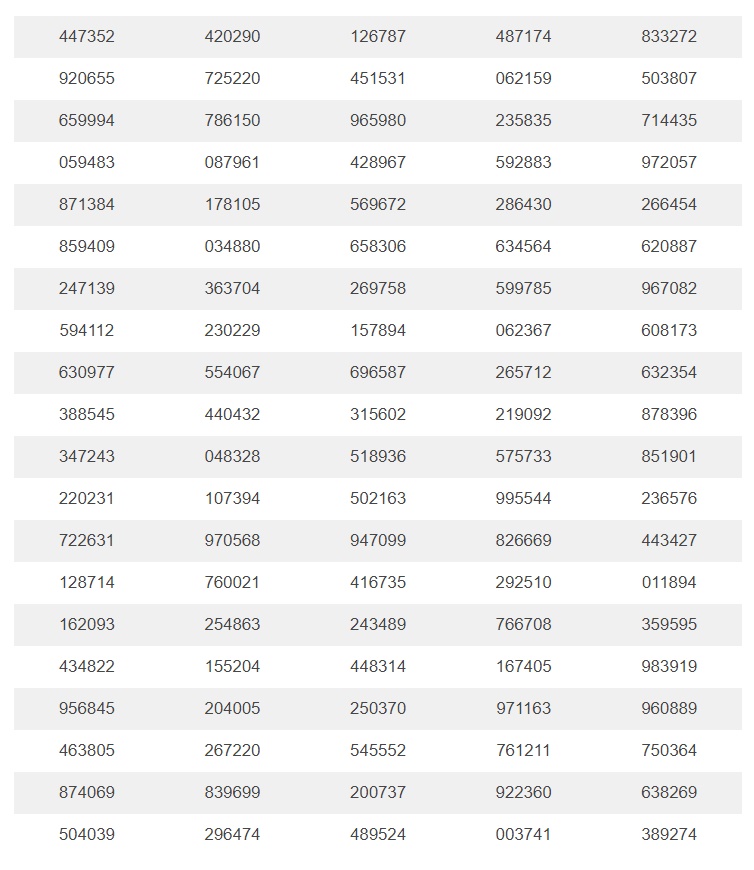 | 447352 | 420290 | 126787 | 487174 | 833272 |
|---|---|---|---|---|
| 920655 | 725220 | 451531 | 062159 | 503807 |
| 659994 | 786150 | 965980 | 235835 | 714435 |
| 059483 | 087961 | 428967 | 592883 | 972057 |
| 871384 | 178105 | 569672 | 286430 | 266454 |
| 859409 | 034880 | 658306 | 634564 | 620887 |
| 247139 | 363704 | 269758 | 599785 | 967082 |
| 594112 | 230229 | 157894 | 062367 | 608173 |
| 630977 | 554067 | 696587 | 265712 | 632354 |
| 388545 | 440432 | 315602 | 219092 | 878396 |
| 347243 | 048328 | 518936 | 575733 | 851901 |
| 220231 | 107394 | 502163 | 995544 | 236576 |
| 722631 | 970568 | 947099 | 826669 | 443427 |
| 128714 | 760021 | 416735 | 292510 | 011894 |
| 162093 | 254863 | 243489 | 766708 | 359595 |
| 434822 | 155204 | 448314 | 167405 | 983919 |
| 956845 | 204005 | 250370 | 971163 | 960889 |
| 463805 | 267220 | 545552 | 761211 | 750364 |
| 874069 | 839699 | 200737 | 922360 | 638269 |
| 504039 | 296474 | 489524 | 003741 | 389274 |